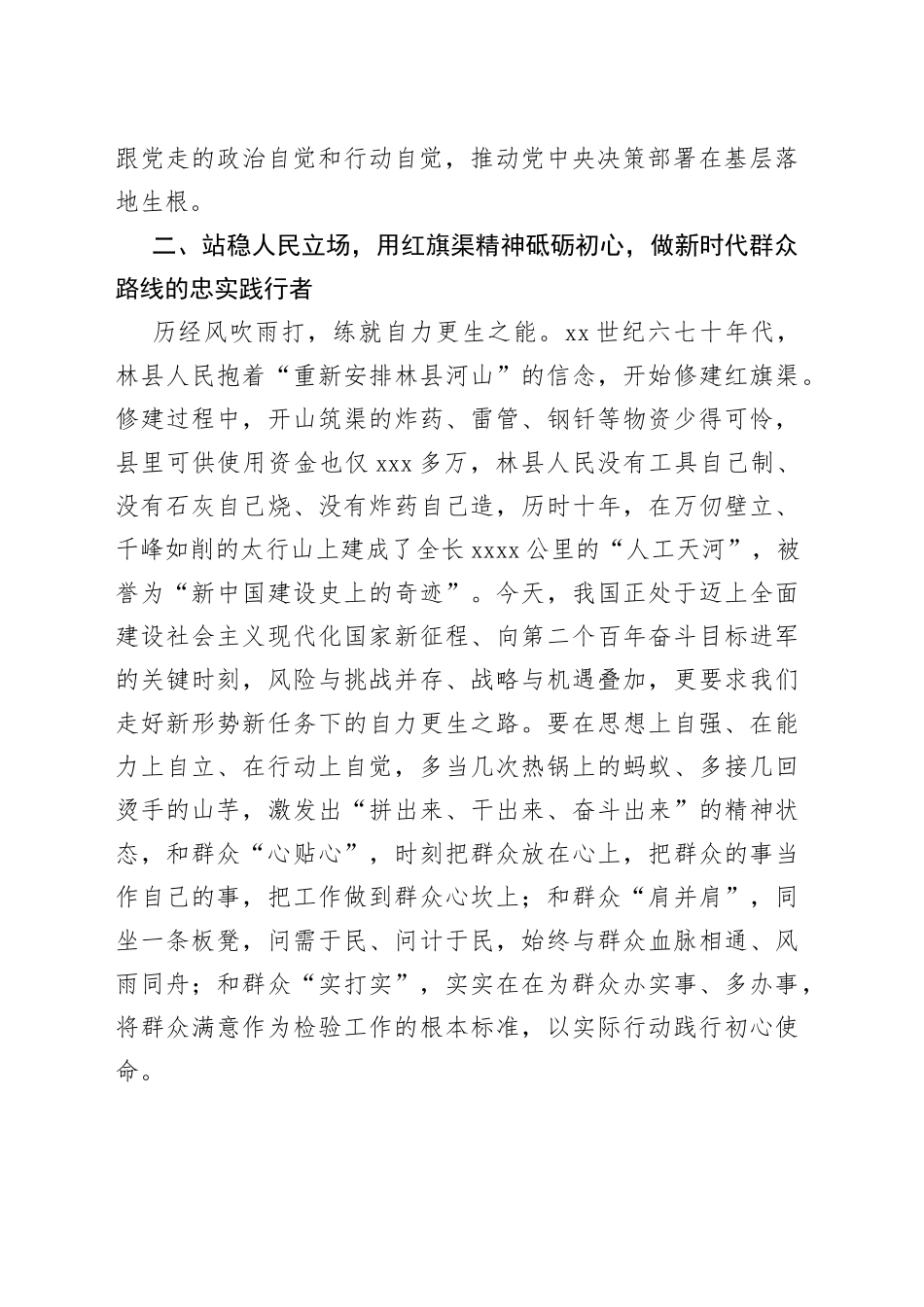 跟党走的政治自觉和行动自觉，推动党中央决策部署在基层落地生根。

二、站稳人民立场，用红旗渠精神砥砺初心，做新时代群众路线的忠实践行者

历经风吹雨打，练就自力更生之能。xx世纪六七十年代，林县人民抱着“重新安排林县河山”的信念，开始修建红旗渠。修建过程中，开山筑渠的炸药、雷管、钢钎等物资少得可怜，县里可供使用资金也仅xxx多万，林县人民没有工具自己制、没有石灰自己烧、没有炸药自己造，历时十年，在万仞壁立、千峰如削的太行山上建成了全长xxxx公里的“人工天河”，被誉为“新中国建设史上的奇迹”。今天，我国正处于迈上全面建设社会主义现代化国家新征程、向第二个百年奋斗目标进军的关键时刻，风险与挑战并存、战略与机遇叠加，更要求我们走好新形势新任务下的自力更生之路。要在思想上自强、在能力上自立、在行动上自觉，多当几次热锅上的蚂蚁、多接几回烫手的山芋，激发出“拼出来、干出来、奋斗出来”的精神状态，和群众“心贴心”，时刻把群众放在心上，把群众的事当作自己的事，把工作做到群众心坎上；和群众“肩并肩”，同坐一条板凳，问需于民、问计于民，始终与群众血脉相通、风雨同舟；和群众“实打实”，实实在在为群众办实事、多办事，将群众满意作为检验工作的根本标准，以实际行动践行初心使命。